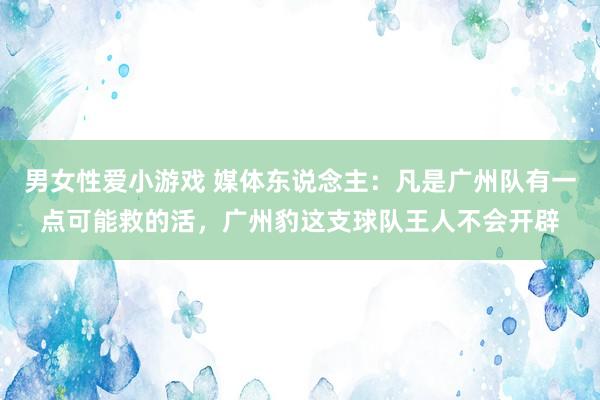 男女性爱小游戏 媒体东说念主：凡是广州队有一点可能救的活，广州豹这支球队王人不会开辟